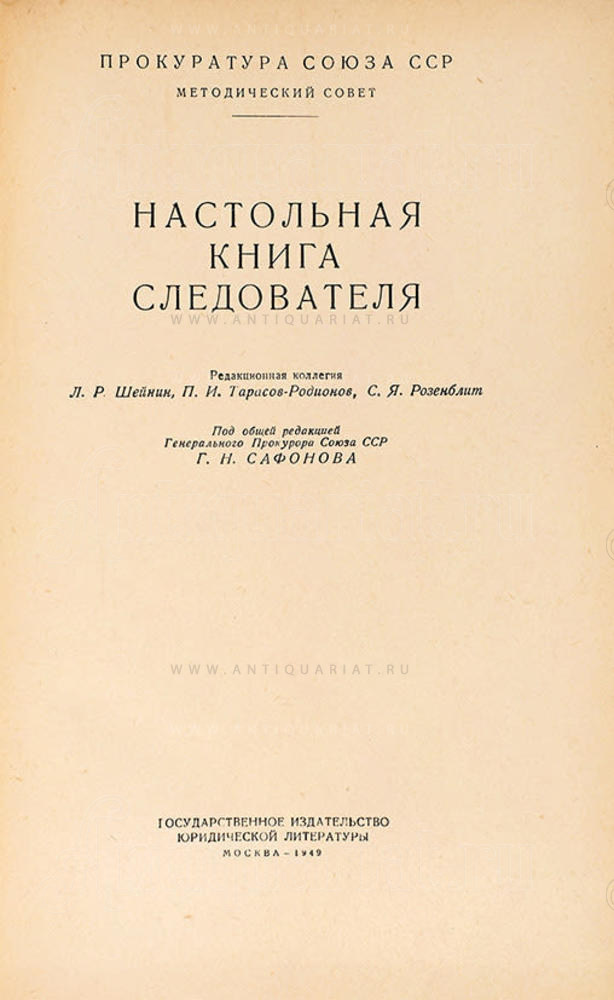 ПРОКУРАТУРА СОЮЗА ССР
МЕТОДИЧЕСКИЙ СОВЕТ

НАСТОЛЬНАЯ
КНИГА
СЛЕДОВАТЕЛЯ

Редакционная коллегия
Л. Р. Шейнин, П. И. Тарасов-Родионов, С. Я. Розенблит

Под общей редакцией
Генерального Прокурора Союза ССР
Г. Н. САФОНОВА

ГОСУДАРСТВЕННОЕ ИЗДАТЕЛЬСТВО
ЮРИДИЧЕСКОЙ ЛИТЕРАТУРЫ
МОСКВА - 1949

WWW.ANTIQUARIAT.RU